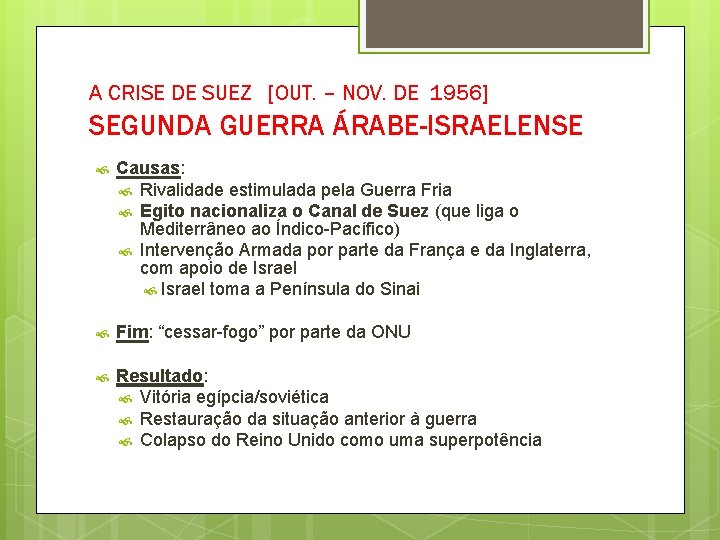 A CRISE DE SUEZ [OUT. – NOV. DE 1956]
SEGUNDA GUERRA ÁRABE-ISRAELENSE

Causas:
Rivalidade estimulada pela Guerra Fria
Egito nacionaliza o Canal de Suez (que liga o Mediterrâneo ao Índico-Pacífico)
Intervenção Armada por parte da França e da Inglaterra, com apoio de Israel
Israel toma a Península do Sinai

Fim: “cessar-fogo” por parte da ONU

Resultado:
Vitória egípcia/soviética
Restauração da situação anterior à guerra
Colapso do Reino Unido como uma superpotência